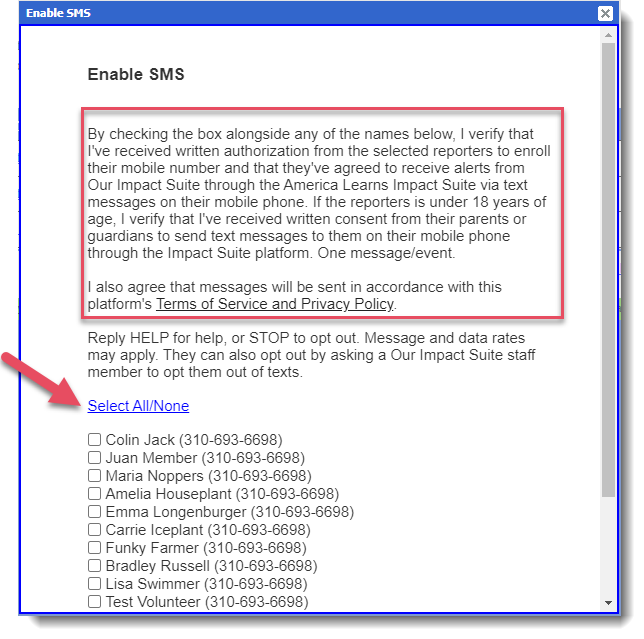 Enable SMS

Enable SMS

By checking the box alongside any of the names below, I verify that I've received written authorization from the selected reporters to enroll their mobile number and that they've agreed to receive alerts from Our Impact Suite through the America Learns Impact Suite via text messages on their mobile phone. If the reporters is under 18 years of age, I verify that I've received written consent from their parents or guardians to send text messages to them on their mobile phone through the Impact Suite platform. One message/event.

I also agree that messages will be sent in accordance with this platform's Terms of Service and Privacy Policy.

Reply HELP for help, or STOP to opt out. Message and data rates may apply. They can also opt out by asking a Our Impact Suite staff member to opt them out of texts.

Select All/None

Colin Jack (310-693-6698)
Juan Member (310-693-6698)
Maria Noppers (310-693-6698)
Amelia Houseplant (310-693-6698)
Emma Longenburger (310-693-6698)
Carrie Iceplant (310-693-6698)
Funky Farmer (310-693-6698)
Bradley Russell (310-693-6698)
Lisa Swimmer (310-693-6698)
Test Volunteer (310-693-6698)